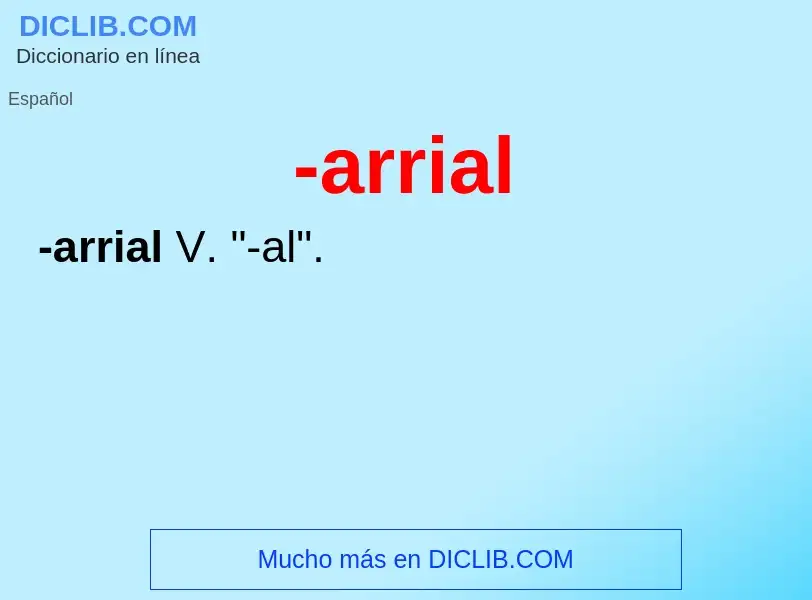 DICLIB.COM
Diccionario en línea

Español

-arrial

-arrial V. "-al".

Mucho más en DICLIB.COM